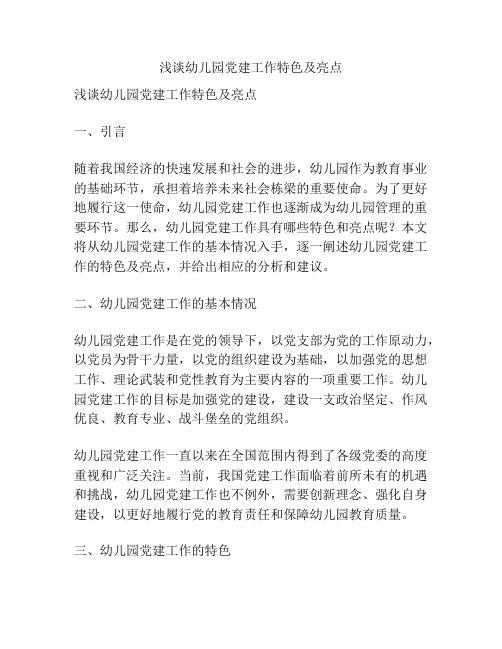 浅谈幼儿园党建工作特色及亮点

浅谈幼儿园党建工作特色及亮点

一、引言

随着我国经济的快速发展和社会的进步，幼儿园作为教育事业的基础环节，承担着培养未来社会栋梁的重要使命。为了更好地履行这一使命，幼儿园党建工作也逐渐成为幼儿园管理的重要环节。那么，幼儿园党建工作具有哪些特色和亮点呢？本文将从幼儿园党建工作的基本情况入手，逐一阐述幼儿园党建工作的特色及亮点，并给出相应的分析和建议。

二、幼儿园党建工作的基本情况

幼儿园党建工作是在党的领导下，以党支部为党的工作原动力，以党员为骨干力量，以党的组织建设为基础，以加强党的思想工作、理论武装和党性教育为主要内容的一项重要工作。幼儿园党建工作的目标是加强党的建设，建设一支政治坚定、作风优良、教育专业、战斗堡垒的党组织。

幼儿园党建工作一直以来在全国范围内得到了各级党委的高度重视和广泛关注。当前，我国党建工作面临着前所未有的机遇和挑战，幼儿园党建工作也不例外，需要创新理念、强化自身建设，以更好地履行党的教育责任和保障幼儿园教育质量。

三、幼儿园党建工作的特色